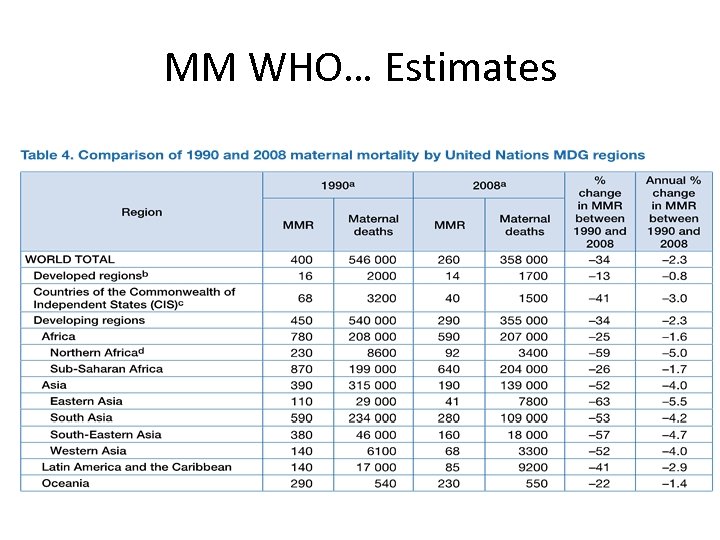 MM WHO… Estimates

Table 4. Comparison of 1990 and 2008 maternal mortality by United Nations MDG regions

| Region | 1990$^a$ MMR | 1990$^a$ Maternal deaths | 2008$^a$ MMR | 2008$^a$ Maternal deaths | % change in MMR between 1990 and 2008 | Annual % change in MMR between 1990 and 2008 |
|---|---|---|---|---|---|---|
| WORLD TOTAL | 400 | 546 000 | 260 | 358 000 | –34 | –2.3 |
| Developed regions$^b$ | 16 | 2000 | 14 | 1700 | –13 | –0.8 |
| Countries of the Commonwealth of Independent States (CIS)$^c$ | 68 | 3200 | 40 | 1500 | –41 | –3.0 |
| Developing regions | 450 | 540 000 | 290 | 355 000 | –34 | –2.3 |
| Africa | 780 | 208 000 | 590 | 207 000 | –25 | –1.6 |
| Northern Africa$^d$ | 230 | 8600 | 92 | 3400 | –59 | –5.0 |
| Sub-Saharan Africa | 870 | 199 000 | 640 | 204 000 | –26 | –1.7 |
| Asia | 390 | 315 000 | 190 | 139 000 | –52 | –4.0 |
| Eastern Asia | 110 | 29 000 | 41 | 7800 | –63 | –5.5 |
| South Asia | 590 | 234 000 | 280 | 109 000 | –53 | –4.2 |
| South-Eastern Asia | 380 | 46 000 | 160 | 18 000 | –57 | –4.7 |
| Western Asia | 140 | 6100 | 68 | 3300 | –52 | –4.0 |
| Latin America and the Caribbean | 140 | 17 000 | 85 | 9200 | –41 | –2.9 |
| Oceania | 290 | 540 | 230 | 550 | –22 | –1.4 |